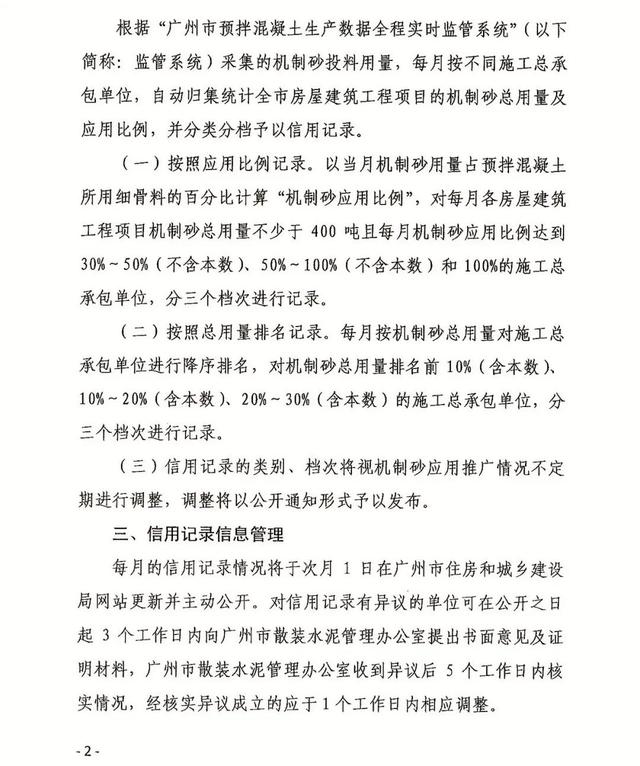 根据“广州市预拌混凝土生产数据全程实时监管系统”（以下简称：监管系统）采集的机制砂投料用量，每月按不同施工总承包单位，自动归集统计全市房屋建筑工程项目的机制砂总用量及应用比例，并分类分档予以信用记录。

（一）按照应用比例记录。以当月机制砂用量占预拌混凝土所用细骨料的百分比计算“机制砂应用比例”，对每月各房屋建筑工程项目机制砂总用量不少于 400 吨且每月机制砂应用比例达到 30%～50%（不含本数）、50%～100%（不含本数）和 100%的施工总承包单位，分三个档次进行记录。

（二）按照总用量排名记录。每月按机制砂总用量对施工总承包单位进行降序排名，对机制砂总用量排名前 10%（含本数）、10%～20%（含本数）、20%～30%（含本数）的施工总承包单位，分三个档次进行记录。

（三）信用记录的类别、档次将视机制砂应用推广情况不定期进行调整，调整将以公开通知形式予以发布。

三、信用记录信息管理

每月的信用记录情况将于次月 1 日在广州市住房和城乡建设局网站更新并主动公开。对信用记录有异议的单位可在公开之日起 3 个工作日内向广州市散装水泥管理办公室提出书面意见及证明材料，广州市散装水泥管理办公室收到异议后 5 个工作日内核实情况，经核实异议成立的应于 1 个工作日内相应调整。

- 2 -